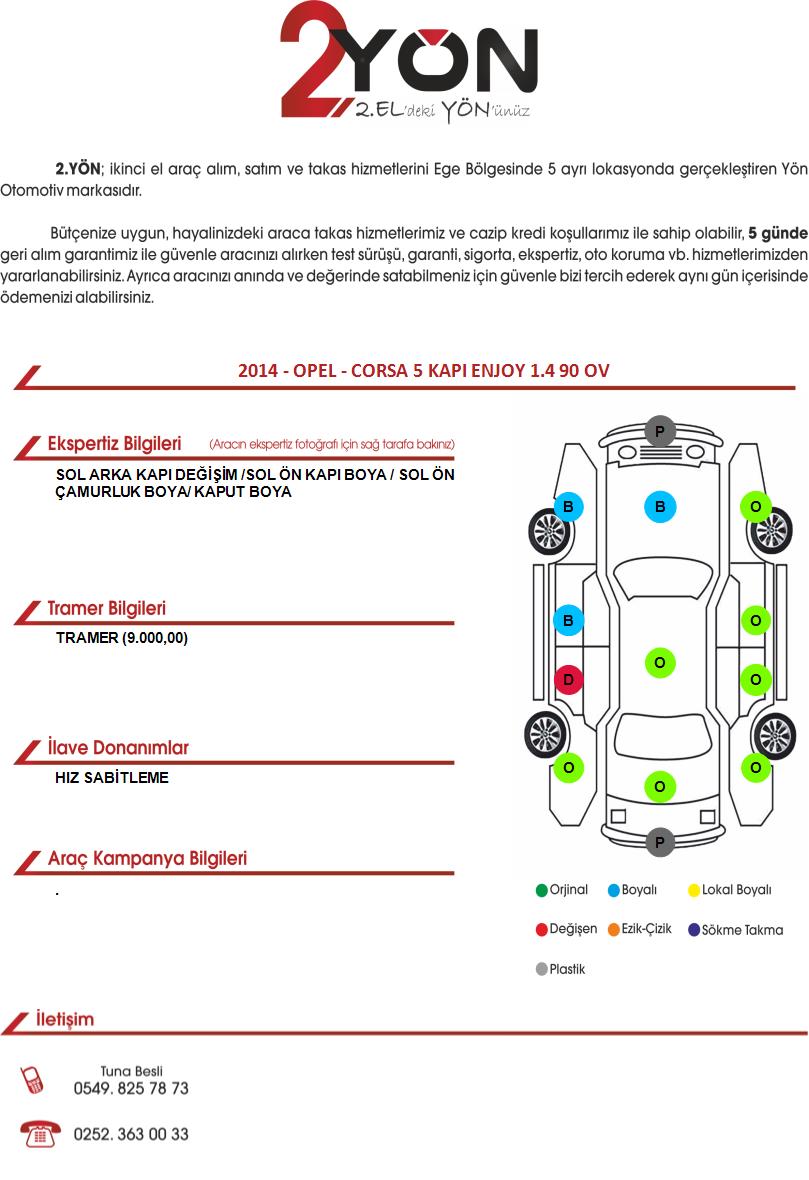 2YÖN
2.EL'deki YÖN'ünüz

2.YÖN; ikinci el araç alım, satım ve takas hizmetlerini Ege Bölgesinde 5 ayrı lokasyonda gerçekleştiren Yön Otomotiv markasıdır.

Bütçenize uygun, hayalinizdeki araca takas hizmetlerimiz ve cazip kredi koşullarımız ile sahip olabilir, 5 günde geri alım garantimiz ile güvenle aracınızı alırken test sürüşü, garanti, sigorta, ekspertiz, oto koruma vb. hizmetlerimizden yararlanabilirsiniz. Ayrıca aracınızı anında ve değerinde satabilmeniz için güvenle bizi tercih ederek aynı gün içerisinde ödemenizi alabilirsiniz.

2014 - OPEL - CORSA 5 KAPI ENJOY 1.4 90 OV

Ekspertiz Bilgileri (Aracın ekspertiz fotoğrafı için sağ tarafa bakınız)

SOL ARKA KAPI DEĞİŞİM /SOL ÖN KAPI BOYA / SOL ÖN ÇAMURLUK BOYA/ KAPUT BOYA

Tramer Bilgileri

TRAMER (9.000,00)

İlave Donanımlar

HIZ SABİTLEME

Araç Kampanya Bilgileri

.

P
B B O
B O
O
D O
O O
O
P

Orjinal Boyalı Lokal Boyalı
Değişen Ezik-Çizik Sökme Takma
Plastik

İletişim

Tuna Besli
0549. 825 78 73

0252. 363 00 33